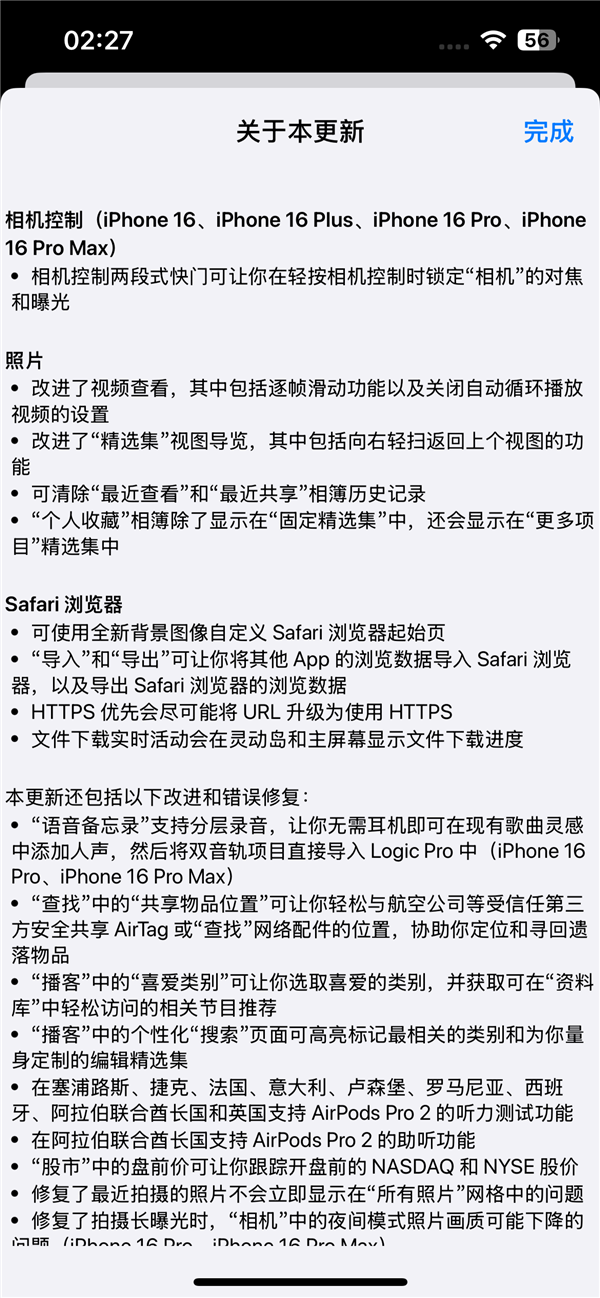 02:27 56

关于本更新 完成

相机控制（iPhone 16、iPhone 16 Plus、iPhone 16 Pro、iPhone 16 Pro Max）
• 相机控制两段式快门可让你在轻按相机控制时锁定“相机”的对焦和曝光

照片
• 改进了视频查看，其中包括逐帧滑动功能以及关闭自动循环播放视频的设置
• 改进了“精选集”视图导览，其中包括向右轻扫返回上个视图的功能
• 可清除“最近查看”和“最近共享”相簿历史记录
• “个人收藏”相簿除了显示在“固定精选集”中，还会显示在“更多项目”精选集中

Safari 浏览器
• 可使用全新背景图像自定义 Safari 浏览器起始页
• “导入”和“导出”可让你将其他 App 的浏览数据导入 Safari 浏览器，以及导出 Safari 浏览器的浏览数据
• HTTPS 优先会尽可能将 URL 升级为使用 HTTPS
• 文件下载实时活动会在灵动岛和主屏幕显示文件下载进度

本更新还包括以下改进和错误修复：
• “语音备忘录”支持分层录音，让你无需耳机即可在现有歌曲灵感中添加人声，然后将双音轨项目直接导入 Logic Pro 中（iPhone 16 Pro、iPhone 16 Pro Max）
• “查找”中的“共享物品位置”可让你轻松与航空公司等受信任第三方安全共享 AirTag 或“查找”网络配件的位置，协助你定位和寻回遗落物品
• “播客”中的“喜爱类别”可让你选取喜爱的类别，并获取可在“资料库”中轻松访问的相关节目推荐
• “播客”中的个性化“搜索”页面可高亮标记最相关的类别和为你量身定制的编辑精选集
• 在塞浦路斯、捷克、法国、意大利、卢森堡、罗马尼亚、西班牙、阿拉伯联合酋长国和英国支持 AirPods Pro 2 的听力测试功能
• 在阿拉伯联合酋长国支持 AirPods Pro 2 的助听功能
• “股市”中的盘前价可让你跟踪开盘前的 NASDAQ 和 NYSE 股价
• 修复了最近拍摄的照片不会立即显示在“所有照片”网格中的问题
• 修复了拍摄长曝光时，“相机”中的夜间模式照片画质可能下降的问题（iPhone 16 Pro、iPhone 16 Pro Max）